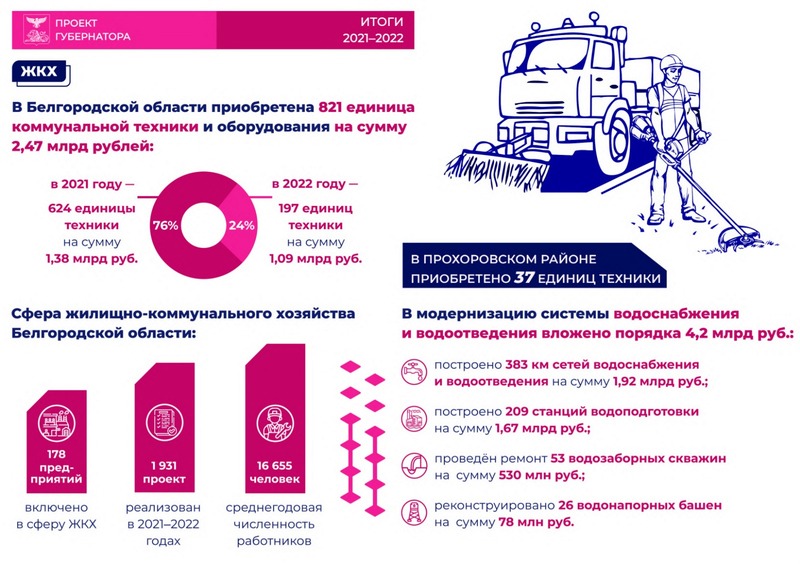 ПРОЕКТ ГУБЕРНАТОРА

ИТОГИ 2021–2022

ЖКХ

В Белгородской области приобретена 821 единица коммунальной техники и оборудования на сумму 2,47 млрд рублей:

в 2021 году — 624 единицы техники на сумму 1,38 млрд руб.

76%

24%

в 2022 году — 197 единиц техники на сумму 1,09 млрд руб.

В ПРОХОРОВСКОМ РАЙОНЕ ПРИОБРЕТЕНО 37 ЕДИНИЦ ТЕХНИКИ

Сфера жилищно-коммунального хозяйства Белгородской области:

178 предприятий включено в сферу ЖКХ

1 931 проект реализован в 2021–2022 годах

16 655 человек среднегодовая численность работников

В модернизацию системы водоснабжения и водоотведения вложено порядка 4,2 млрд руб.:

построено 383 км сетей водоснабжения и водоотведения на сумму 1,92 млрд руб.;

построено 209 станций водоподготовки на сумму 1,67 млрд руб.;

проведён ремонт 53 водозаборных скважин на сумму 530 млн руб.;

реконструировано 26 водонапорных башен на сумму 78 млн руб.